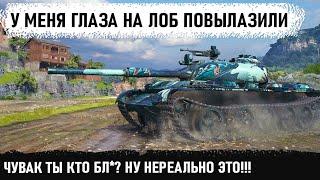 У МЕНЯ ГЛАЗА НА ЛОБ ПОВЫЛАЗИЛИ

ЧУВАК ТЫ КТО БЛ*? НУ НЕРЕАЛЬНО ЭТО!!!